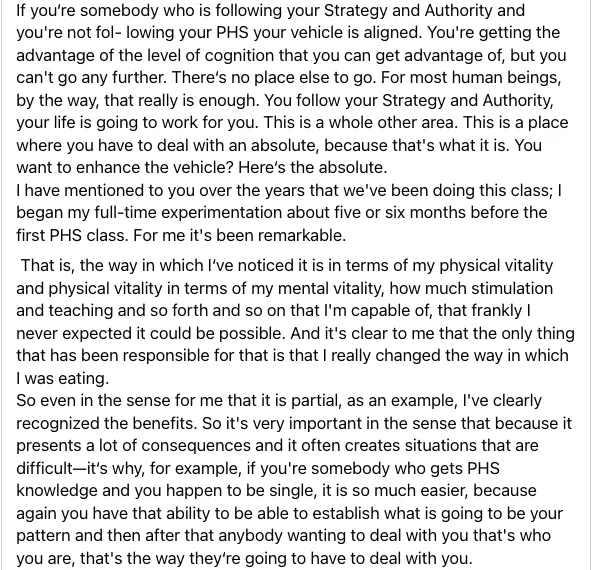 If you're somebody who is following your Strategy and Authority and you're not fol- lowing your PHS your vehicle is aligned. You're getting the advantage of the level of cognition that you can get advantage of, but you can't go any further. There's no place else to go. For most human beings, by the way, that really is enough. You follow your Strategy and Authority, your life is going to work for you. This is a whole other area. This is a place where you have to deal with an absolute, because that's what it is. You want to enhance the vehicle? Here's the absolute.
I have mentioned to you over the years that we've been doing this class; I began my full-time experimentation about five or six months before the first PHS class. For me it's been remarkable.

That is, the way in which I've noticed it is in terms of my physical vitality and physical vitality in terms of my mental vitality, how much stimulation and teaching and so forth and so on that I'm capable of, that frankly I never expected it could be possible. And it's clear to me that the only thing that has been responsible for that is that I really changed the way in which I was eating.
So even in the sense for me that it is partial, as an example, I've clearly recognized the benefits. So it's very important in the sense that because it presents a lot of consequences and it often creates situations that are difficult—it's why, for example, if you're somebody who gets PHS knowledge and you happen to be single, it is so much easier, because again you have that ability to be able to establish what is going to be your pattern and then after that anybody wanting to deal with you that's who you are, that's the way they're going to have to deal with you.